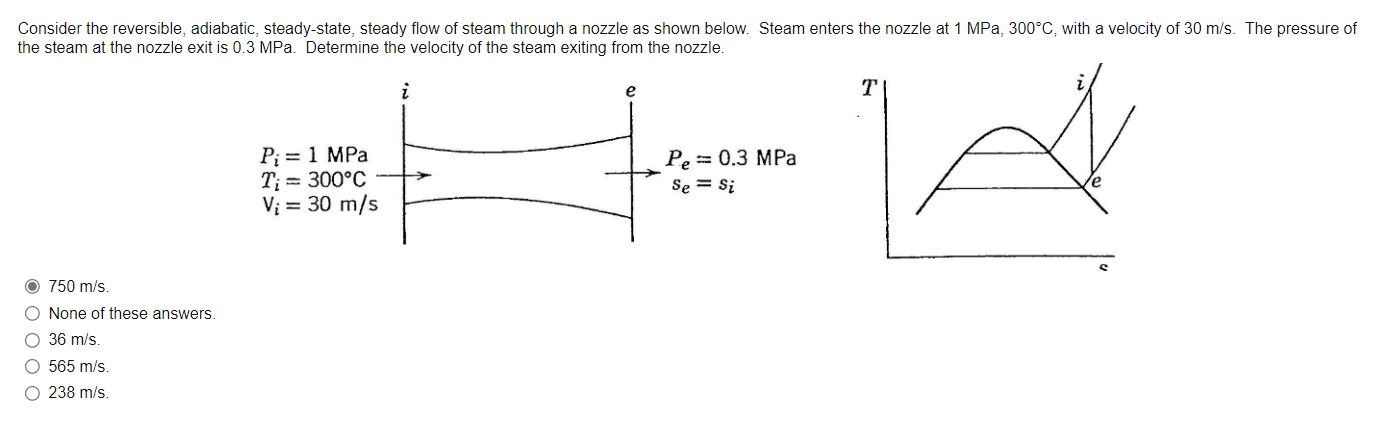 Consider the reversible, adiabatic, steady-state, steady flow of steam through a nozzle as shown below. Steam enters the nozzle at 1 MPa, 300°C, with a velocity of 30 m/s. The pressure of the steam at the nozzle exit is 0.3 MPa. Determine the velocity of the steam exiting from the nozzle.

$i$

$e$

$P_i = 1$ MPa
$T_i = 300°C$
$V_i = 30$ m/s

$P_e = 0.3$ MPa
$s_e = s_i$

$T$

$i$

$e$

$s$

750 m/s.
None of these answers.
36 m/s.
565 m/s.
238 m/s.